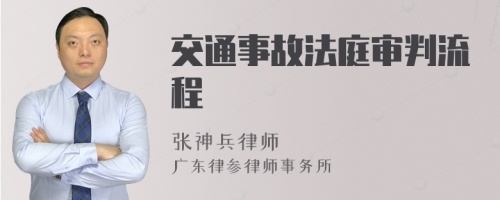 交通事故法庭审判流程

张神兵律师
广东律参律师事务所